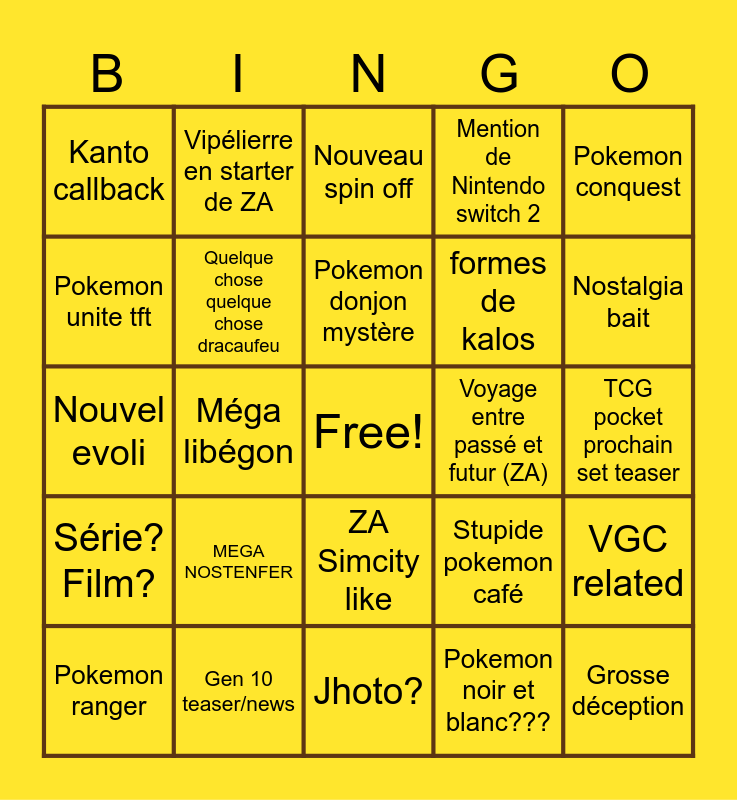 | B | I | N | G | O |
|---|---|---|---|---|
| Kanto callback | Vipélierre en starter de ZA | Nouveau spin off | Mention de Nintendo switch 2 | Pokemon conquest |
| Pokemon unite tft | Quelque chose quelque chose dracaufeu | Pokemon donjon mystère | formes de kalos | Nostalgia bait |
| Nouvel evoli | Méga libégon | Free! | Voyage entre passé et futur (ZA) | TCG pocket prochain set teaser |
| Série? Film? | MEGA NOSTENFER | ZA Simcity like | Stupide pokemon café | VGC related |
| Pokemon ranger | Gen 10 teaser/news | Jhoto? | Pokemon noir et blanc??? | Grosse déception |